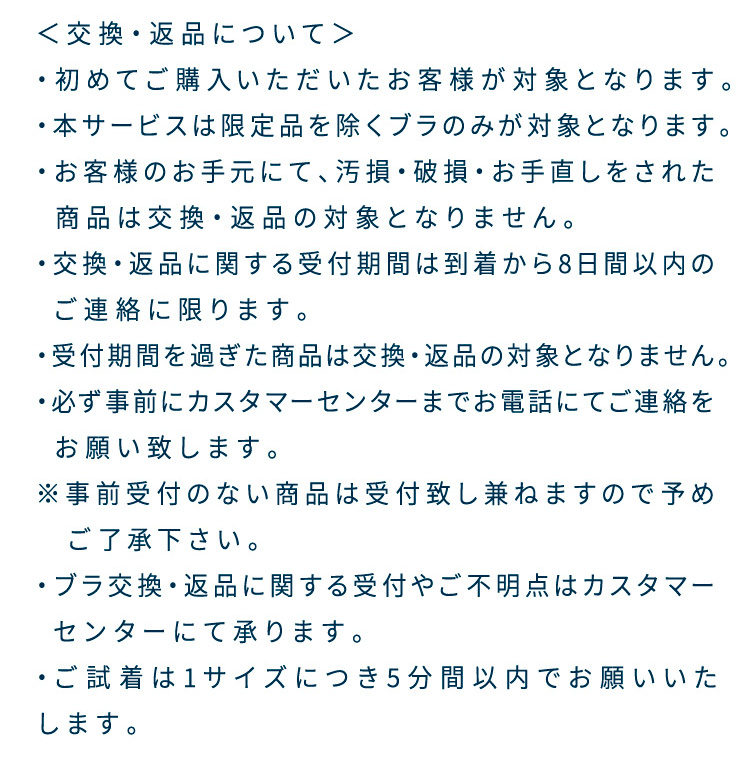 ＜交換・返品について＞
・初めてご購入いただいたお客様が対象となります。
・本サービスは限定品を除くブラのみが対象となります。
・お客様のお手元にて、汚損・破損・お手直しをされた商品は交換・返品の対象となりません。
・交換・返品に関する受付期間は到着から8日間以内のご連絡に限ります。
・受付期間を過ぎた商品は交換・返品の対象となりません。
・必ず事前にカスタマーセンターまでお電話にてご連絡をお願い致します。
※事前受付のない商品は受付致し兼ねますので予めご了承下さい。
・ブラ交換・返品に関する受付やご不明点はカスタマーセンターにて承ります。
・ご試着は1サイズにつき5分間以内でお願いいたします。